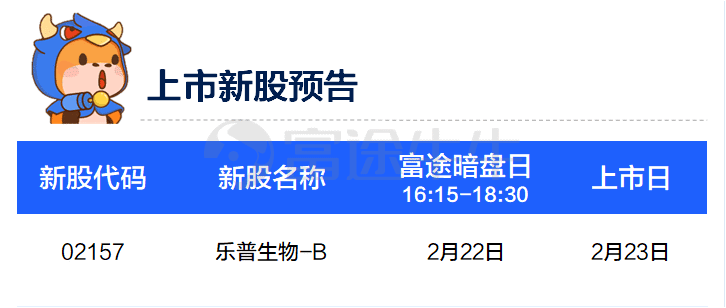 上市新股预告

富途牛牛

| 新股代码 | 新股名称 | 富途暗盘日 16:15-18:30 | 上市日 |
|---|---|---|---|
| 02157 | 乐普生物-B | 2月22日 | 2月23日 |